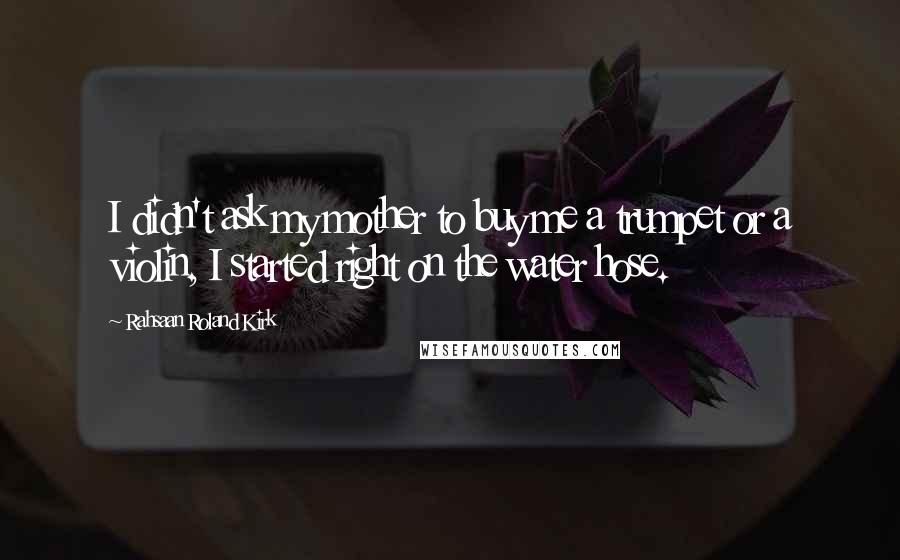 I didn't ask my mother to buy me a trumpet or a violin, I started right on the water hose.

~ Rahsaan Roland Kirk

WISEFAMOUSQUOTES.COM